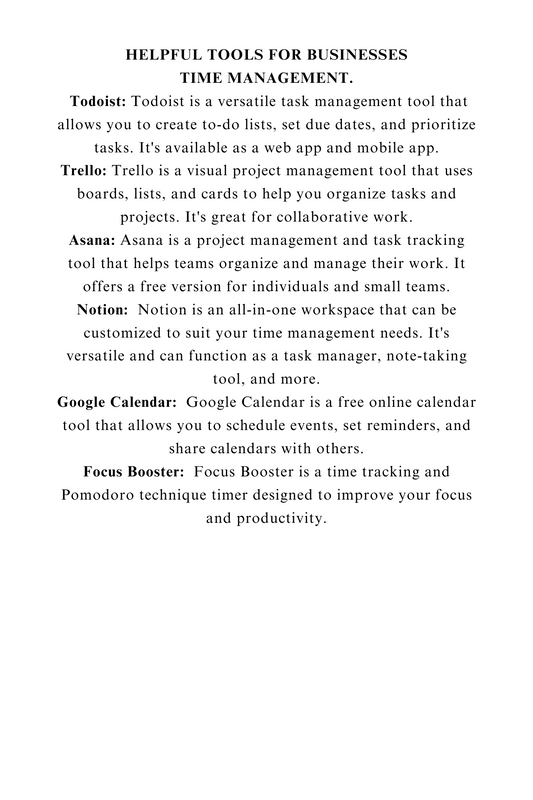 HELPFUL TOOLS FOR BUSINESSES
TIME MANAGEMENT.

Todoist: Todoist is a versatile task management tool that allows you to create to-do lists, set due dates, and prioritize tasks. It's available as a web app and mobile app.

Trello: Trello is a visual project management tool that uses boards, lists, and cards to help you organize tasks and projects. It's great for collaborative work.

Asana: Asana is a project management and task tracking tool that helps teams organize and manage their work. It offers a free version for individuals and small teams.

Notion: Notion is an all-in-one workspace that can be customized to suit your time management needs. It's versatile and can function as a task manager, note-taking tool, and more.

Google Calendar: Google Calendar is a free online calendar tool that allows you to schedule events, set reminders, and share calendars with others.

Focus Booster: Focus Booster is a time tracking and Pomodoro technique timer designed to improve your focus and productivity.